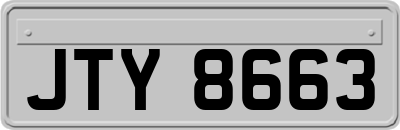 JTY 8663